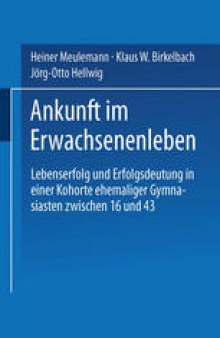 Heiner Meulemann · Klaus W. Birkelbach
Jörg-Otto Hellwig

Ankunft im Erwachsenenleben

Lebenserfolg und Erfolgsdeutung in einer Kohorte ehemaliger Gymnasiasten zwischen 16 und 43